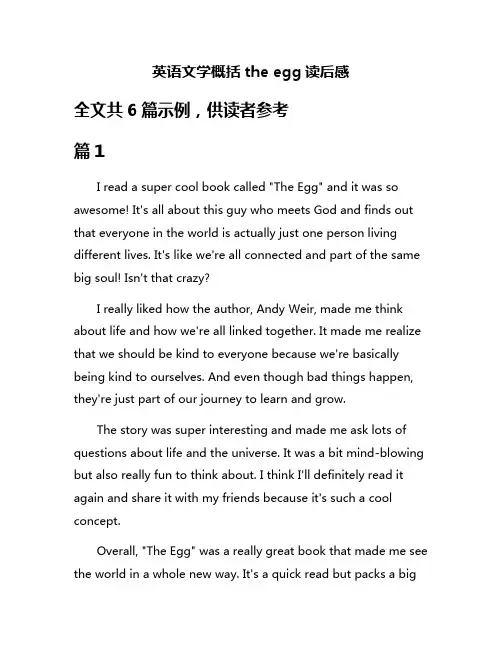 英语文学概括 the egg 读后感

全文共 6 篇示例，供读者参考

篇 1

I read a super cool book called "The Egg" and it was so awesome! It's all about this guy who meets God and finds out that everyone in the world is actually just one person living different lives. It's like we're all connected and part of the same big soul! Isn't that crazy?

I really liked how the author, Andy Weir, made me think about life and how we're all linked together. It made me realize that we should be kind to everyone because we're basically being kind to ourselves. And even though bad things happen, they're just part of our journey to learn and grow.

The story was super interesting and made me ask lots of questions about life and the universe. It was a bit mind-blowing but also really fun to think about. I think I'll definitely read it again and share it with my friends because it's such a cool concept.

Overall, "The Egg" was a really great book that made me see the world in a whole new way. It's a quick read but packs a big